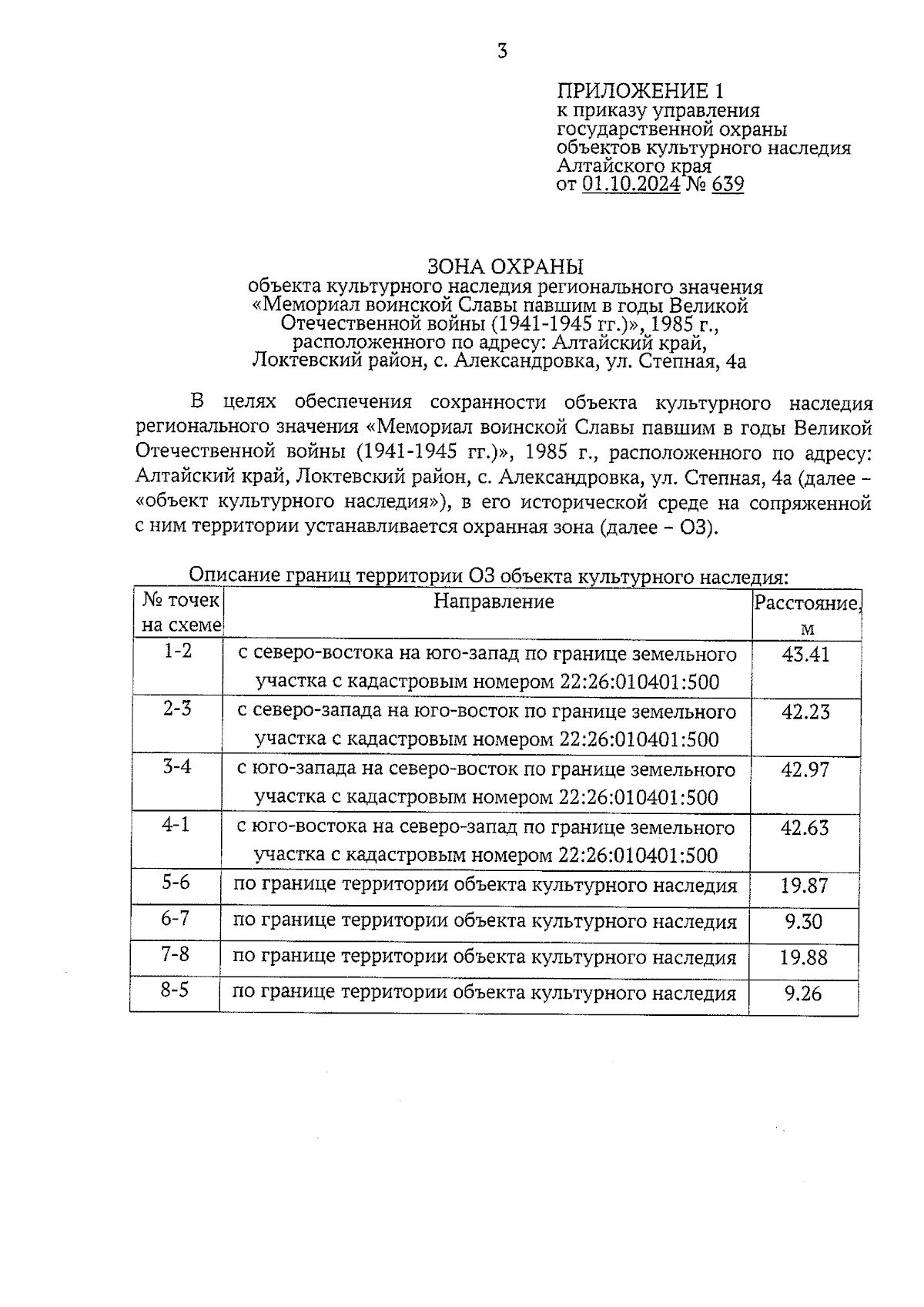 3

ПРИЛОЖЕНИЕ 1
к приказу управления государственной охраны объектов культурного наследия Алтайского края
от 01.10.2024 № 639

ЗОНА ОХРАНЫ
объекта культурного наследия регионального значения «Мемориал воинской Славы павшим в годы Великой Отечественной войны (1941-1945 гг.)», 1985 г., расположенного по адресу: Алтайский край, Локтевский район, с. Александровка, ул. Степная, 4а

В целях обеспечения сохранности объекта культурного наследия регионального значения «Мемориал воинской Славы павшим в годы Великой Отечественной войны (1941-1945 гг.)», 1985 г., расположенного по адресу: Алтайский край, Локтевский район, с. Александровка, ул. Степная, 4а (далее – «объект культурного наследия»), в его исторической среде на сопряженной с ним территории устанавливается охранная зона (далее – ОЗ).

Описание границ территории ОЗ объекта культурного наследия:

| № точек на схеме | Направление | Расстояние, м |
|---|---|---|
| 1-2 | с северо-востока на юго-запад по границе земельного участка с кадастровым номером 22:26:010401:500 | 43.41 |
| 2-3 | с северо-запада на юго-восток по границе земельного участка с кадастровым номером 22:26:010401:500 | 42.23 |
| 3-4 | с юго-запада на северо-восток по границе земельного участка с кадастровым номером 22:26:010401:500 | 42.97 |
| 4-1 | с юго-востока на северо-запад по границе земельного участка с кадастровым номером 22:26:010401:500 | 42.63 |
| 5-6 | по границе территории объекта культурного наследия | 19.87 |
| 6-7 | по границе территории объекта культурного наследия | 9.30 |
| 7-8 | по границе территории объекта культурного наследия | 19.88 |
| 8-5 | по границе территории объекта культурного наследия | 9.26 |